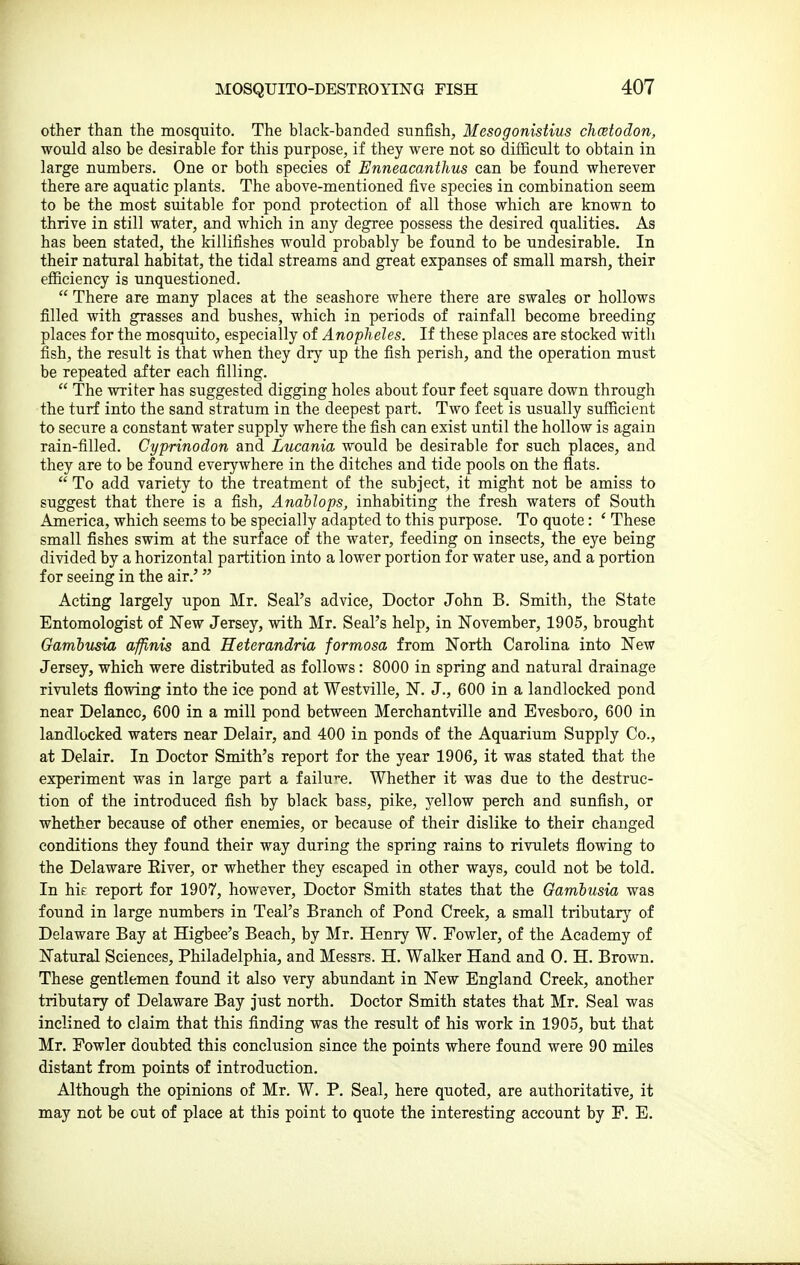 MOSQUITO-DESTROYING FISH 407

other than the mosquito. The black-banded sunfish, Mesogonistius chætodon, would also be desirable for this purpose, if they were not so difficult to obtain in large numbers. One or both species of Enneacanthus can be found wherever there are aquatic plants. The above-mentioned five species in combination seem to be the most suitable for pond protection of all those which are known to thrive in still water, and which in any degree possess the desired qualities. As has been stated, the killifishes would probably be found to be undesirable. In their natural habitat, the tidal streams and great expanses of small marsh, their efficiency is unquestioned.

" There are many places at the seashore where there are swales or hollows filled with grasses and bushes, which in periods of rainfall become breeding places for the mosquito, especially of Anopheles. If these places are stocked with fish, the result is that when they dry up the fish perish, and the operation must be repeated after each filling.

" The writer has suggested digging holes about four feet square down through the turf into the sand stratum in the deepest part. Two feet is usually sufficient to secure a constant water supply where the fish can exist until the hollow is again rain-filled. Cyprinodon and Lucania would be desirable for such places, and they are to be found everywhere in the ditches and tide pools on the flats.

" To add variety to the treatment of the subject, it might not be amiss to suggest that there is a fish, Anablops, inhabiting the fresh waters of South America, which seems to be specially adapted to this purpose. To quote: ' These small fishes swim at the surface of the water, feeding on insects, the eye being divided by a horizontal partition into a lower portion for water use, and a portion for seeing in the air.' "

Acting largely upon Mr. Seal's advice, Doctor John B. Smith, the State Entomologist of New Jersey, with Mr. Seal's help, in November, 1905, brought Gambusia affinis and Heterandria formosa from North Carolina into New Jersey, which were distributed as follows: 8000 in spring and natural drainage rivulets flowing into the ice pond at Westville, N. J., 600 in a landlocked pond near Delanco, 600 in a mill pond between Merchantville and Evesboro, 600 in landlocked waters near Delair, and 400 in ponds of the Aquarium Supply Co., at Delair. In Doctor Smith's report for the year 1906, it was stated that the experiment was in large part a failure. Whether it was due to the destruction of the introduced fish by black bass, pike, yellow perch and sunfish, or whether because of other enemies, or because of their dislike to their changed conditions they found their way during the spring rains to rivulets flowing to the Delaware River, or whether they escaped in other ways, could not be told. In his report for 1907, however, Doctor Smith states that the Gambusia was found in large numbers in Teal's Branch of Pond Creek, a small tributary of Delaware Bay at Higbee's Beach, by Mr. Henry W. Fowler, of the Academy of Natural Sciences, Philadelphia, and Messrs. H. Walker Hand and O. H. Brown. These gentlemen found it also very abundant in New England Creek, another tributary of Delaware Bay just north. Doctor Smith states that Mr. Seal was inclined to claim that this finding was the result of his work in 1905, but that Mr. Fowler doubted this conclusion since the points where found were 90 miles distant from points of introduction.

Although the opinions of Mr. W. P. Seal, here quoted, are authoritative, it may not be out of place at this point to quote the interesting account by F. E.